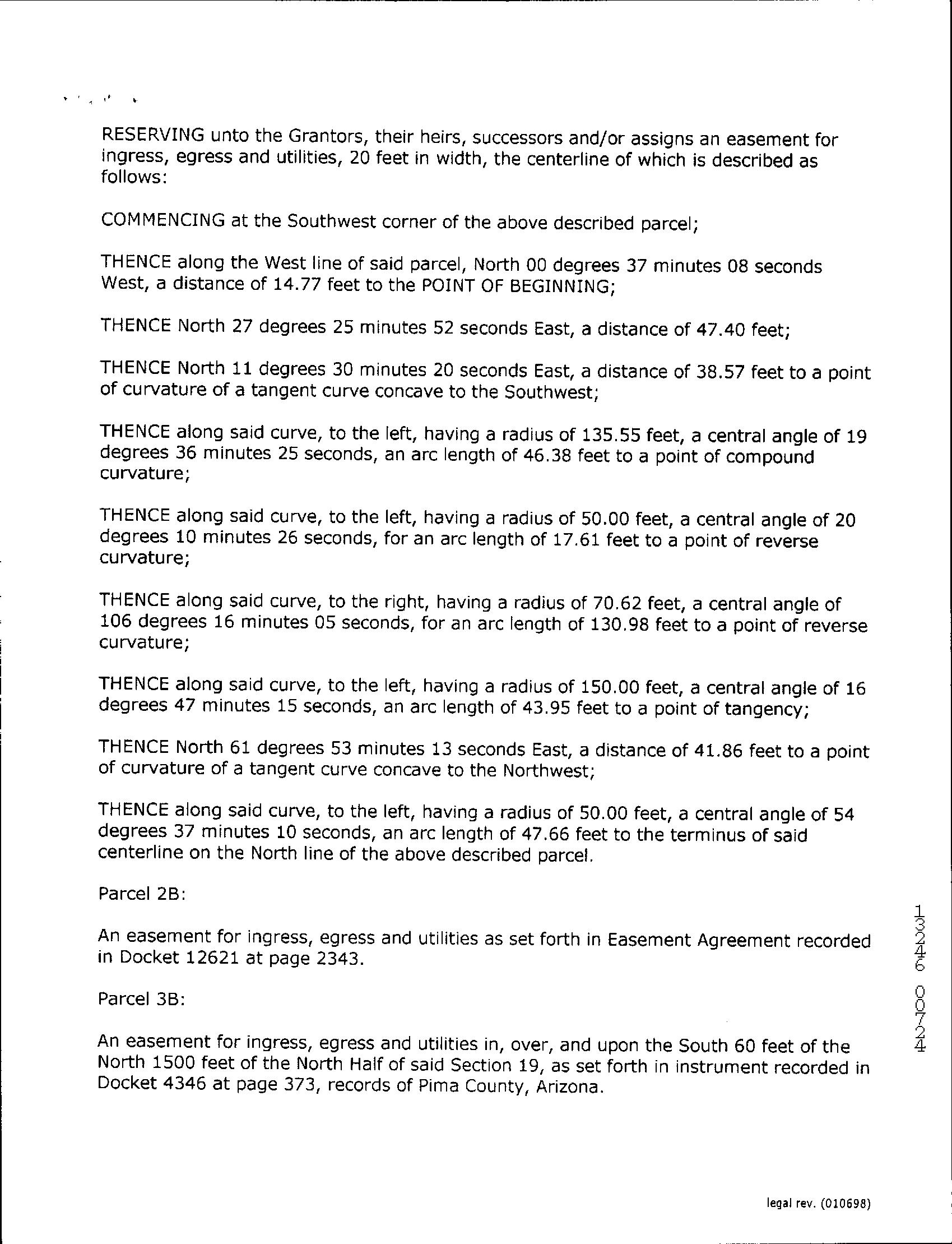 RESERVING unto the Grantors, their heirs, successors and/or assigns an easement for ingress, egress and utilities, 20 feet in width, the centerline of which is described as follows:

COMMENCING at the Southwest corner of the above described parcel;

THENCE along the West line of said parcel, North 00 degrees 37 minutes 08 seconds West, a distance of 14.77 feet to the POINT OF BEGINNING;

THENCE North 27 degrees 25 minutes 52 seconds East, a distance of 47.40 feet;

THENCE North 11 degrees 30 minutes 20 seconds East, a distance of 38.57 feet to a point of curvature of a tangent curve concave to the Southwest;

THENCE along said curve, to the left, having a radius of 135.55 feet, a central angle of 19 degrees 36 minutes 25 seconds, an arc length of 46.38 feet to a point of compound curvature;

THENCE along said curve, to the left, having a radius of 50.00 feet, a central angle of 20 degrees 10 minutes 26 seconds, for an arc length of 17.61 feet to a point of reverse curvature;

THENCE along said curve, to the right, having a radius of 70.62 feet, a central angle of 106 degrees 16 minutes 05 seconds, for an arc length of 130.98 feet to a point of reverse curvature;

THENCE along said curve, to the left, having a radius of 150.00 feet, a central angle of 16 degrees 47 minutes 15 seconds, an arc length of 43.95 feet to a point of tangency;

THENCE North 61 degrees 53 minutes 13 seconds East, a distance of 41.86 feet to a point of curvature of a tangent curve concave to the Northwest;

THENCE along said curve, to the left, having a radius of 50.00 feet, a central angle of 54 degrees 37 minutes 10 seconds, an arc length of 47.66 feet to the terminus of said centerline on the North line of the above described parcel.

Parcel 2B:

An easement for ingress, egress and utilities as set forth in Easement Agreement recorded in Docket 12621 at page 2343.

Parcel 3B:

An easement for ingress, egress and utilities in, over, and upon the South 60 feet of the North 1500 feet of the North Half of said Section 19, as set forth in instrument recorded in Docket 4346 at page 373, records of Pima County, Arizona.

13246 00724

legal rev. (010698)